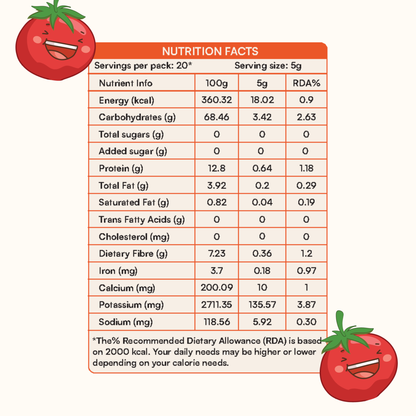 NUTRITION FACTS

Servings per pack: 20* Serving size: 5g

| Nutrient Info | 100g | 5g | RDA% |
|---|---|---|---|
| Energy (kcal) | 360.32 | 18.02 | 0.9 |
| Carbohydrates (g) | 68.46 | 3.42 | 2.63 |
| Total sugars (g) | 0 | 0 | 0 |
| Added sugar (g) | 0 | 0 | 0 |
| Protein (g) | 12.8 | 0.64 | 1.18 |
| Total Fat (g) | 3.92 | 0.2 | 0.29 |
| Saturated Fat (g) | 0.82 | 0.04 | 0.19 |
| Trans Fatty Acids (g) | 0 | 0 | 0 |
| Cholesterol (mg) | 0 | 0 | 0 |
| Dietary Fibre (g) | 7.23 | 0.36 | 1.2 |
| Iron (mg) | 3.7 | 0.18 | 0.97 |
| Calcium (mg) | 200.09 | 10 | 1 |
| Potassium (mg) | 2711.35 | 135.57 | 3.87 |
| Sodium (mg) | 118.56 | 5.92 | 0.30 |

*The% Recommended Dietary Allowance (RDA) is based on 2000 kcal. Your daily needs may be higher or lower depending on your calorie needs.